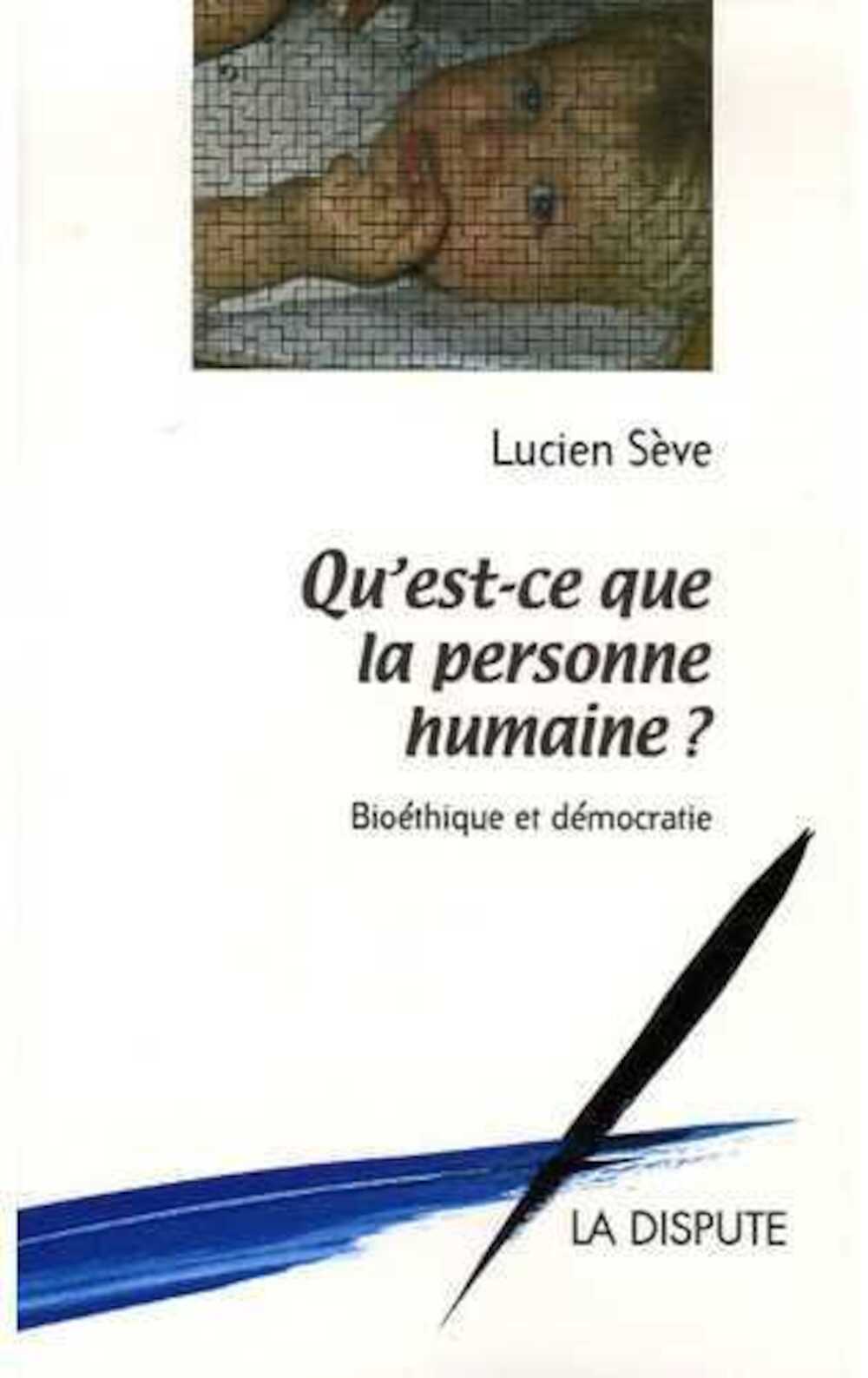 Lucien Sève

Qu'est-ce que la personne humaine ?

Bioéthique et démocratie

LA DISPUTE